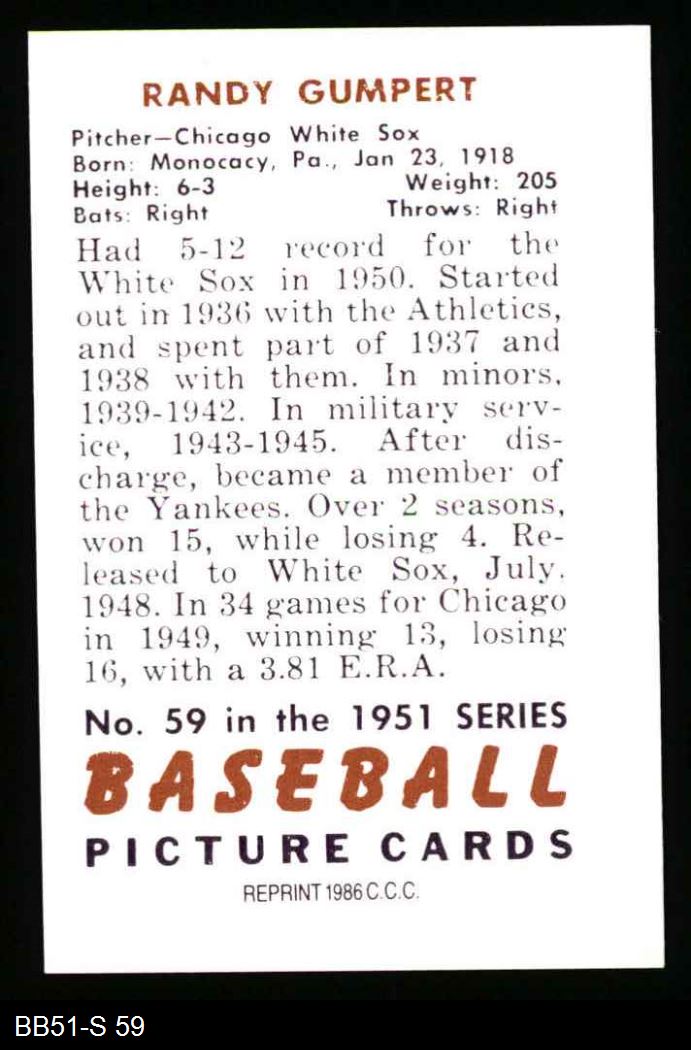 RANDY GUMPERT

Pitcher—Chicago White Sox
Born: Monocacy, Pa., Jan 23, 1918
Height: 6-3 Weight: 205
Bats: Right Throws: Right

Had 5-12 record for the White Sox in 1950. Started out in 1936 with the Athletics, and spent part of 1937 and 1938 with them. In minors, 1939-1942. In military service, 1943-1945. After discharge, became a member of the Yankees. Over 2 seasons, won 15, while losing 4. Released to White Sox, July, 1948. In 34 games for Chicago in 1949, winning 13, losing 16, with a 3.81 E.R.A.

No. 59 in the 1951 SERIES
BASEBALL
PICTURE CARDS

REPRINT 1986 C.C.C.

BB51-S 59